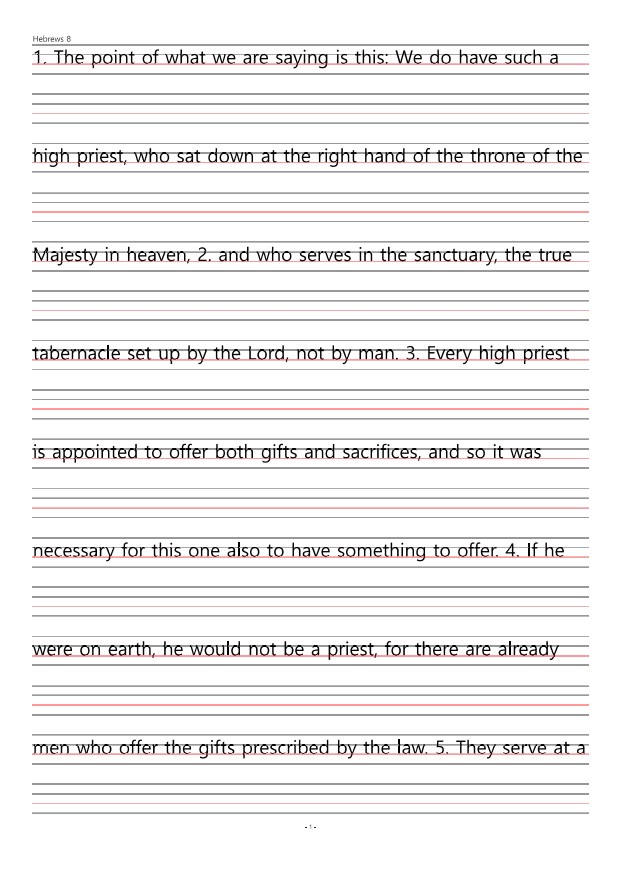 Hebrews 8

1. The point of what we are saying is this: We do have such a

high priest, who sat down at the right hand of the throne of the

Majesty in heaven, 2. and who serves in the sanctuary, the true

tabernacle set up by the Lord, not by man. 3. Every high priest

is appointed to offer both gifts and sacrifices, and so it was

necessary for this one also to have something to offer. 4. If he

were on earth, he would not be a priest, for there are already

men who offer the gifts prescribed by the law. 5. They serve at a

- 1 -